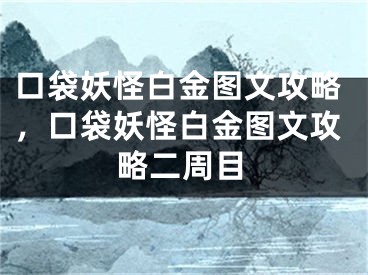 口袋妖怪白金图文攻略，口袋妖怪白金图文攻略二周目